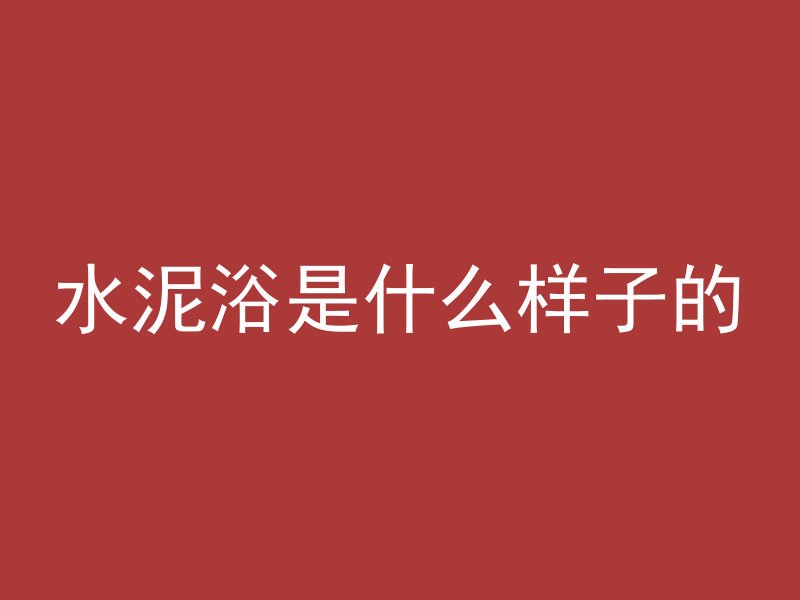 水泥浴是什么样子的